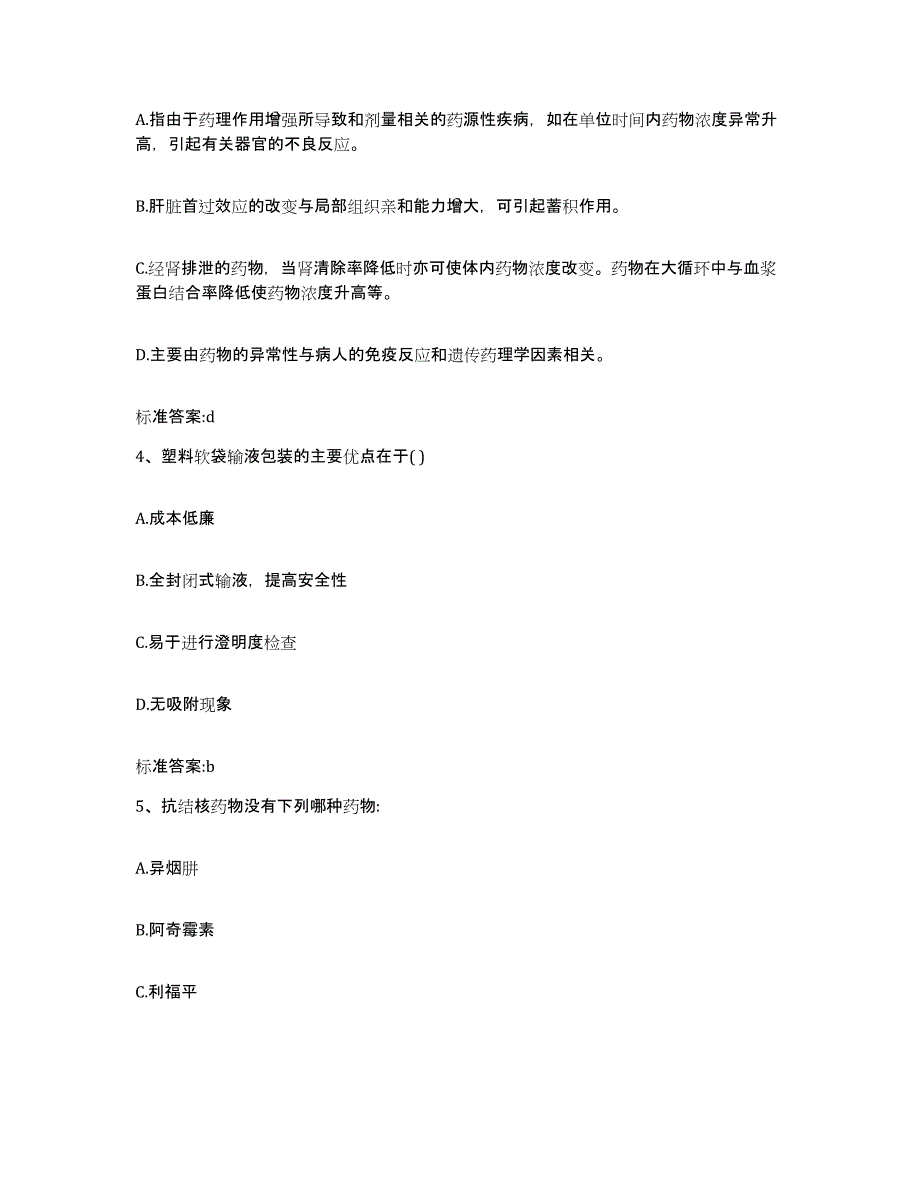 A.指由于药理作用增强所导致和剂量相关的药源性疾病，如在单位时间内药物浓度异常升高，引起有关器官的不良反应。

B.肝脏首过效应的改变与局部组织亲和能力增大，可引起蓄积作用。

C.经肾排泄的药物，当肾清除率降低时亦可使体内药物浓度改变。药物在大循环中与血浆蛋白结合率降低使药物浓度升高等。

D.主要由药物的异常性与病人的免疫反应和遗传药理学因素相关。

标准答案:d

4、塑料软袋输液包装的主要优点在于( )

A.成本低廉

B.全封闭式输液，提高安全性

C.易于进行澄明度检查

D.无吸附现象

标准答案:b

5、抗结核药物没有下列哪种药物:

A.异烟肼

B.阿奇霉素

C.利福平